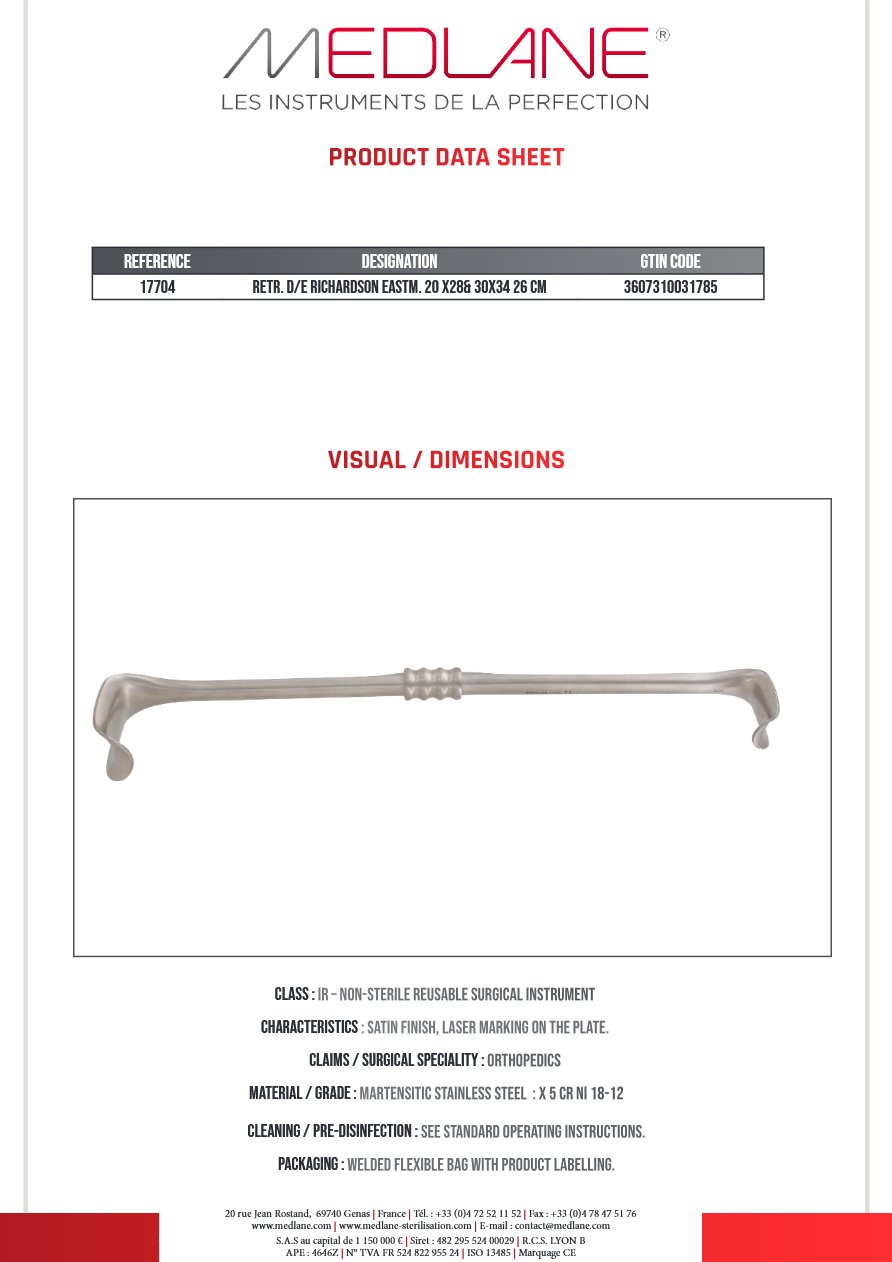 MEDLANE®
LES INSTRUMENTS DE LA PERFECTION

PRODUCT DATA SHEET

| REFERENCE | DESIGNATION | GTIN CODE |
|---|---|---|
| 17704 | RETR. D/E RICHARDSON EASTM. 20 X28& 30X34 26 CM | 3607310031785 |

VISUAL / DIMENSIONS

CLASS : IR – NON-STERILE REUSABLE SURGICAL INSTRUMENT

CHARACTERISTICS : SATIN FINISH, LASER MARKING ON THE PLATE.

CLAIMS / SURGICAL SPECIALITY : ORTHOPEDICS

MATERIAL / GRADE : MARTENSITIC STAINLESS STEEL : X 5 CR NI 18-12

CLEANING / PRE-DISINFECTION : SEE STANDARD OPERATING INSTRUCTIONS.

PACKAGING : WELDED FLEXIBLE BAG WITH PRODUCT LABELLING.

20 rue Jean Rostand, 69740 Genas | France | Tél. : +33 (0)4 72 52 11 52 | Fax : +33 (0)4 78 47 51 76
www.medlane.com | www.medlane-sterilisation.com | E-mail : contact@medlane.com
S.A.S au capital de 1 150 000 € | Siret : 482 295 524 00029 | R.C.S. LYON B
APE : 4646Z | N° TVA FR 524 822 955 24 | ISO 13485 | Marquage CE